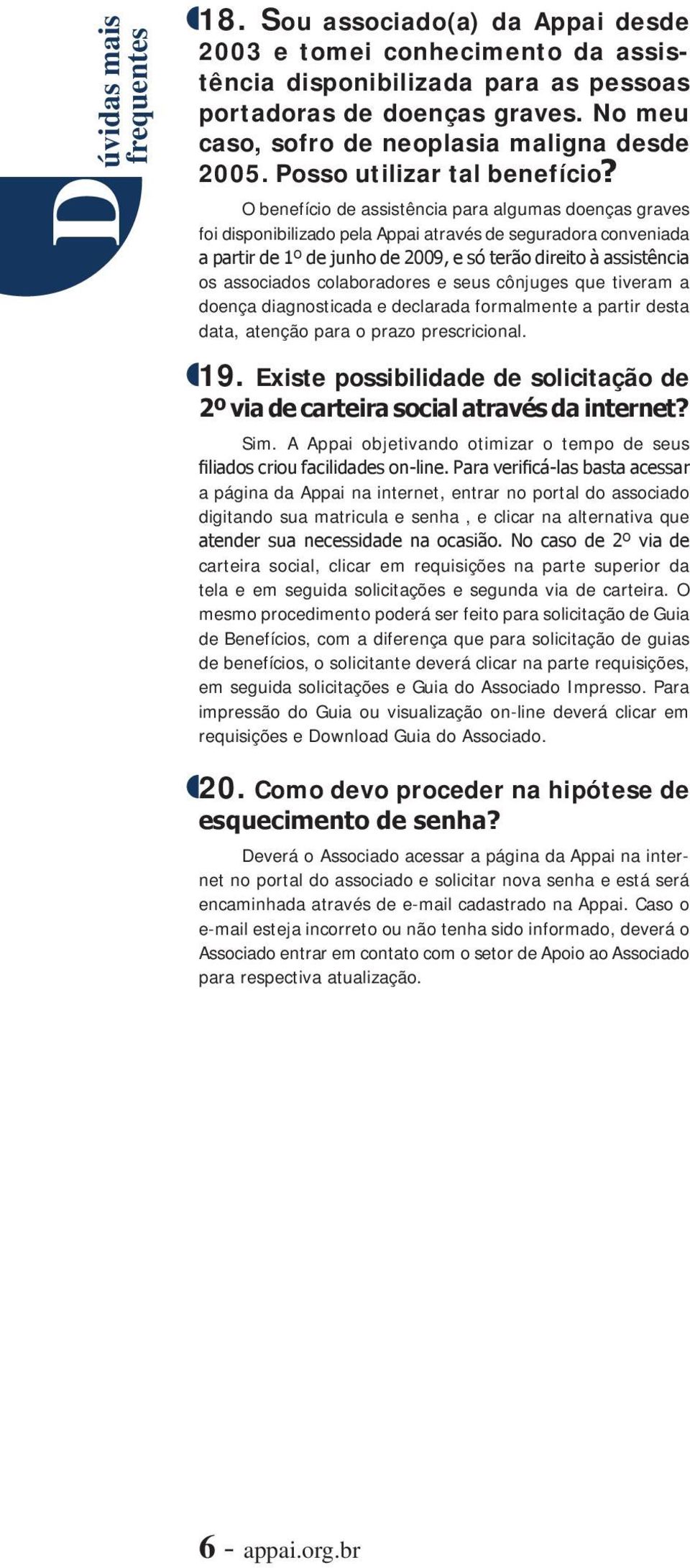 Dúvidas mais frequentes

18. Sou associado(a) da Appai desde 2003 e tomei conhecimento da assistência disponibilizada para as pessoas portadoras de doenças graves. No meu caso, sofro de neoplasia maligna desde 2005. Posso utilizar tal benefício?

O benefício de assistência para algumas doenças graves foi disponibilizado pela Appai através de seguradora conveniada a partir de 1º de junho de 2009, e só terão direito à assistência os associados colaboradores e seus cônjuges que tiveram a doença diagnosticada e declarada formalmente a partir desta data, atenção para o prazo prescricional.

19. Existe possibilidade de solicitação de 2º via de carteira social através da internet?

Sim. A Appai objetivando otimizar o tempo de seus filiados criou facilidades on-line. Para verificá-las basta acessar a página da Appai na internet, entrar no portal do associado digitando sua matricula e senha , e clicar na alternativa que atender sua necessidade na ocasião. No caso de 2º via de carteira social, clicar em requisições na parte superior da tela e em seguida solicitações e segunda via de carteira. O mesmo procedimento poderá ser feito para solicitação de Guia de Benefícios, com a diferença que para solicitação de guias de benefícios, o solicitante deverá clicar na parte requisições, em seguida solicitações e Guia do Associado Impresso. Para impressão do Guia ou visualização on-line deverá clicar em requisições e Download Guia do Associado.

20. Como devo proceder na hipótese de esquecimento de senha?

Deverá o Associado acessar a página da Appai na internet no portal do associado e solicitar nova senha e está será encaminhada através de e-mail cadastrado na Appai. Caso o e-mail esteja incorreto ou não tenha sido informado, deverá o Associado entrar em contato com o setor de Apoio ao Associado para respectiva atualização.

6 - appai.org.br